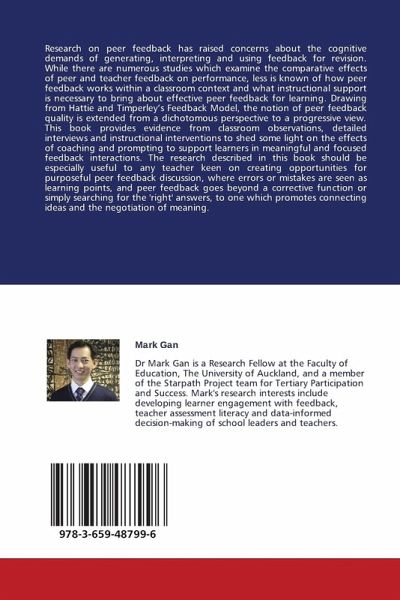 Research on peer feedback has raised concerns about the cognitive demands of generating, interpreting and using feedback for revision. While there are numerous studies which examine the comparative effects of peer and teacher feedback on performance, less is known of how peer feedback works within a classroom context and what instructional support is necessary to bring about effective peer feedback for learning. Drawing from Hattie and Timperley's Feedback Model, the notion of peer feedback quality is extended from a dichotomous perspective to a progressive view. This book provides evidence from classroom observations, detailed interviews and instructional interventions to shed some light on the effects of coaching and prompting to support learners in meaningful and focused feedback interactions. The research described in this book should be especially useful to any teacher keen on creating opportunities for purposeful peer feedback discussion, where errors or mistakes are seen as learning points, and peer feedback goes beyond a corrective function or simply searching for the 'right' answers, to one which promotes connecting ideas and the negotiation of meaning.

Mark Gan

Dr Mark Gan is a Research Fellow at the Faculty of Education, The University of Auckland, and a member of the Starpath Project team for Tertiary Participation and Success. Mark's research interests include developing learner engagement with feedback, teacher assessment literacy and data-informed decision-making of school leaders and teachers.

978-3-659-48799-6